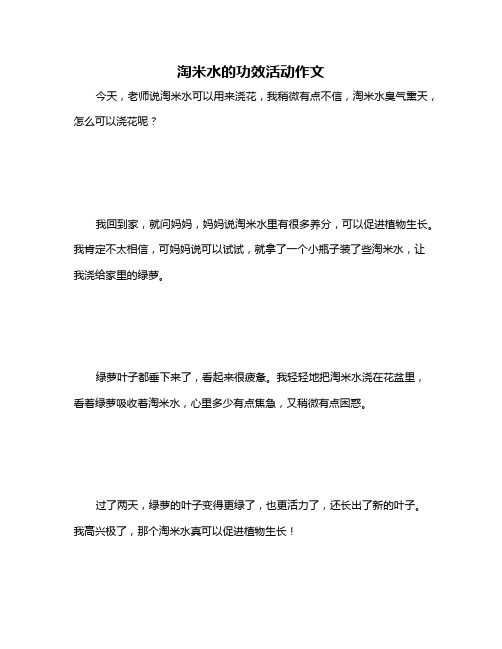 淘米水的功效活动作文

今天，老师说淘米水可以用来浇花，我稍微有点不信，淘米水臭气熏天，怎么可以浇花呢？

我回到家，就问妈妈，妈妈说淘米水里有很多养分，可以促进植物生长。我肯定不太相信，可妈妈说可以试试，就拿了一个小瓶子装了些淘米水，让我浇给家里的绿萝。

绿萝叶子都垂下来了，看起来很疲惫。我轻轻地把淘米水浇在花盆里，看着绿萝吸收着淘米水，心里多少有点焦急，又稍微有点困惑。

过了两天，绿萝的叶子变得更绿了，也更活力了，还长出了新的叶子。我高兴极了，那个淘米水真可以促进植物生长！